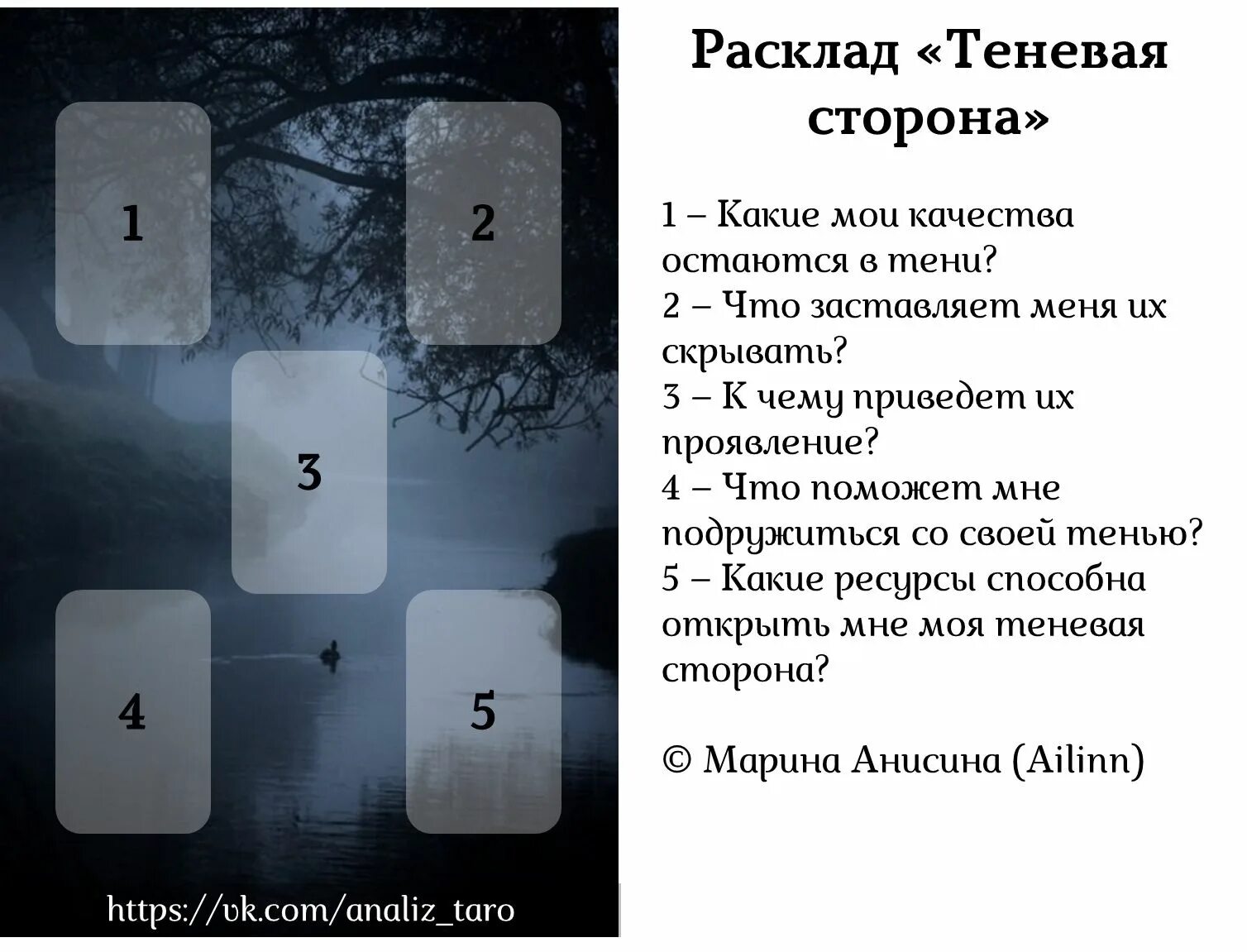 1

2

3

4

5

https://vk.com/analiz_taro

Расклад «Теневая сторона»

1 – Какие мои качества остаются в тени?
2 – Что заставляет меня их скрывать?
3 – К чему приведет их проявление?
4 – Что поможет мне подружиться со своей тенью?
5 – Какие ресурсы способна открыть мне моя теневая сторона?

© Марина Анисина (Ailinn)